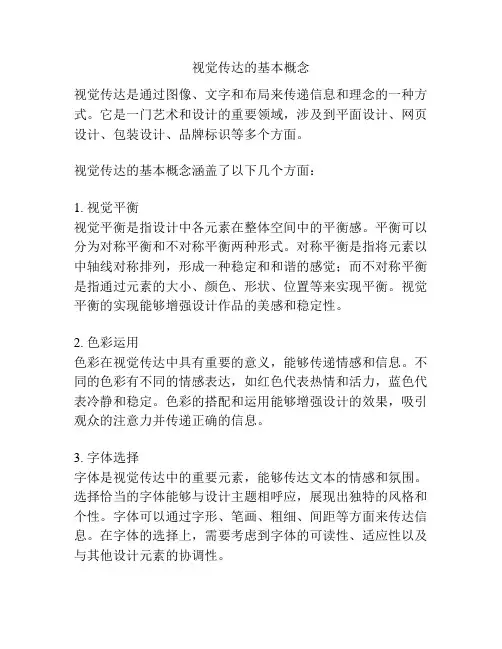 视觉传达的基本概念

视觉传达是通过图像、文字和布局来传递信息和理念的一种方式。它是一门艺术和设计的重要领域，涉及到平面设计、网页设计、包装设计、品牌标识等多个方面。

视觉传达的基本概念涵盖了以下几个方面：

1. 视觉平衡
视觉平衡是指设计中各元素在整体空间中的平衡感。平衡可以分为对称平衡和不对称平衡两种形式。对称平衡是指将元素以中轴线对称排列，形成一种稳定和和谐的感觉；而不对称平衡是指通过元素的大小、颜色、形状、位置等来实现平衡。视觉平衡的实现能够增强设计作品的美感和稳定性。

2. 色彩运用
色彩在视觉传达中具有重要的意义，能够传递情感和信息。不同的色彩有不同的情感表达，如红色代表热情和活力，蓝色代表冷静和稳定。色彩的搭配和运用能够增强设计的效果，吸引观众的注意力并传递正确的信息。

3. 字体选择
字体是视觉传达中的重要元素，能够传达文本的情感和氛围。选择恰当的字体能够与设计主题相呼应，展现出独特的风格和个性。字体可以通过字形、笔画、粗细、间距等方面来传达信息。在字体的选择上，需要考虑到字体的可读性、适应性以及与其他设计元素的协调性。